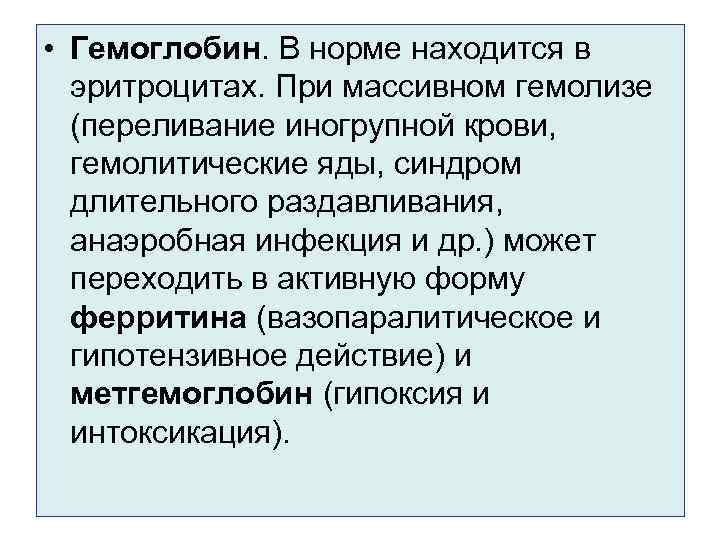 • Гемоглобин. В норме находится в эритроцитах. При массивном гемолизе (переливание иногрупной крови, гемолитические яды, синдром длительного раздавливания, анаэробная инфекция и др.) может переходить в активную форму ферритина (вазопаралитическое и гипотензивное действие) и метгемоглобин (гипоксия и интоксикация).